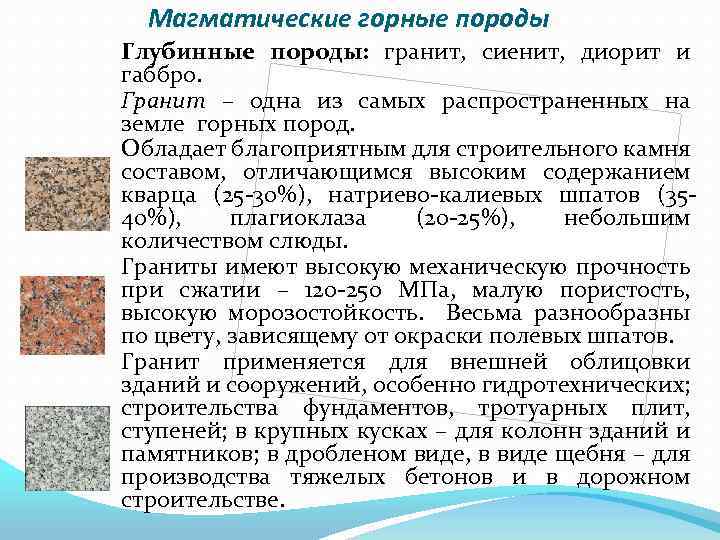 Магматические горные породы

Глубинные породы: гранит, сиенит, диорит и габбро.

Гранит – одна из самых распространенных на земле горных пород.

Обладает благоприятным для строительного камня составом, отличающимся высоким содержанием кварца (25-30%), натриево-калиевых шпатов (35-40%), плагиоклаза (20-25%), небольшим количеством слюды.

Граниты имеют высокую механическую прочность при сжатии – 120-250 МПа, малую пористость, высокую морозостойкость. Весьма разнообразны по цвету, зависящему от окраски полевых шпатов.

Гранит применяется для внешней облицовки зданий и сооружений, особенно гидротехнических; строительства фундаментов, тротуарных плит, ступеней; в крупных кусках – для колонн зданий и памятников; в дробленом виде, в виде щебня – для производства тяжелых бетонов и в дорожном строительстве.